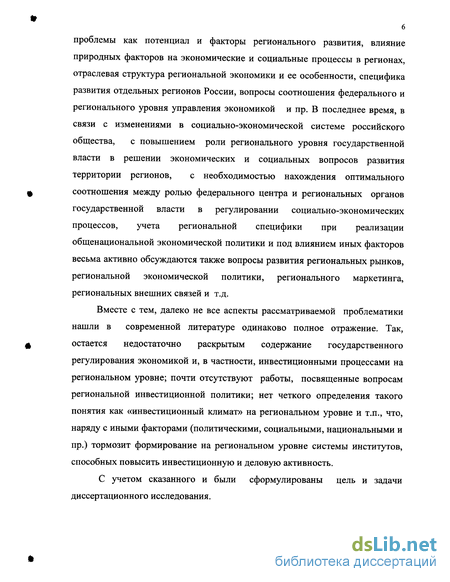 6

проблемы как потенциал и факторы регионального развития, влияние природных факторов на экономические и социальные процессы в регионах, отраслевая структура региональной экономики и ее особенности, специфика развития отдельных регионов России, вопросы соотношения федерального и регионального уровня управления экономикой и пр. В последнее время, в связи с изменениями в социально-экономической системе российского общества, с повышением роли регионального уровня государственной власти в решении экономических и социальных вопросов развития территории регионов, с необходимостью нахождения оптимального соотношения между ролью федерального центра и региональных органов государственной власти в регулировании социально-экономических процессов, учета региональной специфики при реализации общенациональной экономической политики и под влиянием иных факторов весьма активно обсуждаются также вопросы развития региональных рынков, региональной экономической политики, регионального маркетинга, региональных внешних связей и т.д.

Вместе с тем, далеко не все аспекты рассматриваемой проблематики нашли в современной литературе одинаково полное отражение. Так, остается недостаточно раскрытым содержание государственного регулирования экономикой и, в частности, инвестиционными процессами на региональном уровне; почти отсутствуют работы, посвященные вопросам региональной инвестиционной политики; нет четкого определения такого понятия как «инвестиционный климат» на региональном уровне и т.п., что, наряду с иными факторами (политическими, социальными, национальными и пр.) тормозит формирование на региональном уровне системы институтов, способных повысить инвестиционную и деловую активность.

С учетом сказанного и были сформулированы цель и задачи диссертационного исследования.

dsLib.net
библиотека диссертаций